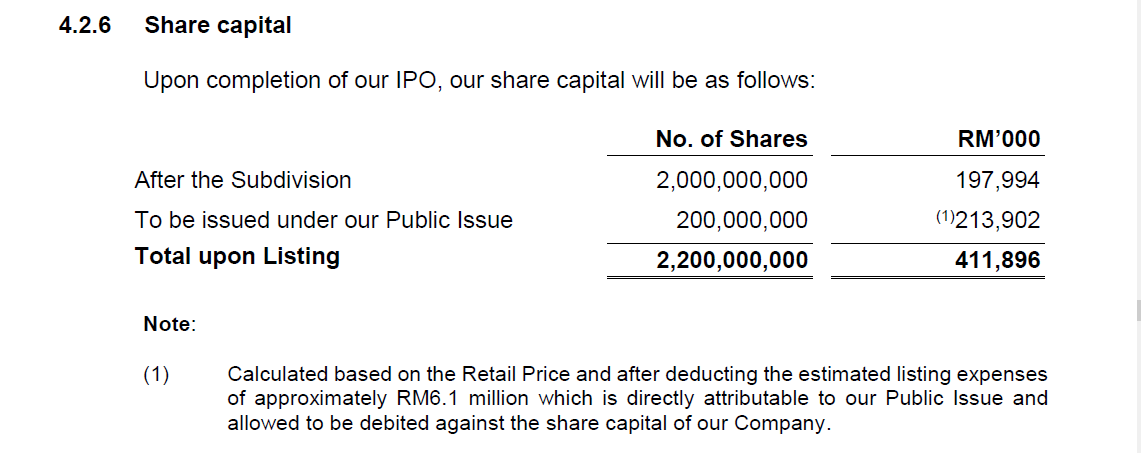 4.2.6 Share capital

Upon completion of our IPO, our share capital will be as follows:

| | No. of Shares | RM'000 |
|---|---|---|
| After the Subdivision | 2,000,000,000 | 197,994 |
| To be issued under our Public Issue | 200,000,000 | $^{(1)}$213,902 |
| **Total upon Listing** | **2,200,000,000** | **411,896** |

Note:

(1) Calculated based on the Retail Price and after deducting the estimated listing expenses of approximately RM6.1 million which is directly attributable to our Public Issue and allowed to be debited against the share capital of our Company.